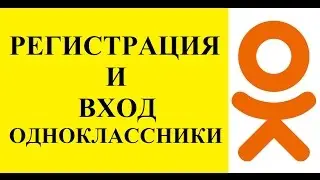 РЕГИСТРАЦИЯ
И
ВХОД
ОДНОКЛАССНИКИ